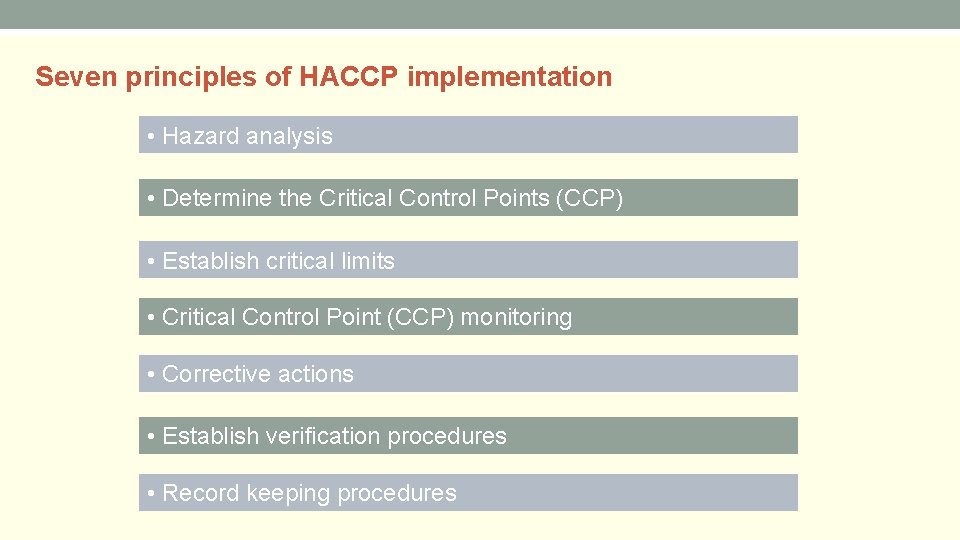 Seven principles of HACCP implementation

• Hazard analysis

• Determine the Critical Control Points (CCP)

• Establish critical limits

• Critical Control Point (CCP) monitoring

• Corrective actions

• Establish verification procedures

• Record keeping procedures